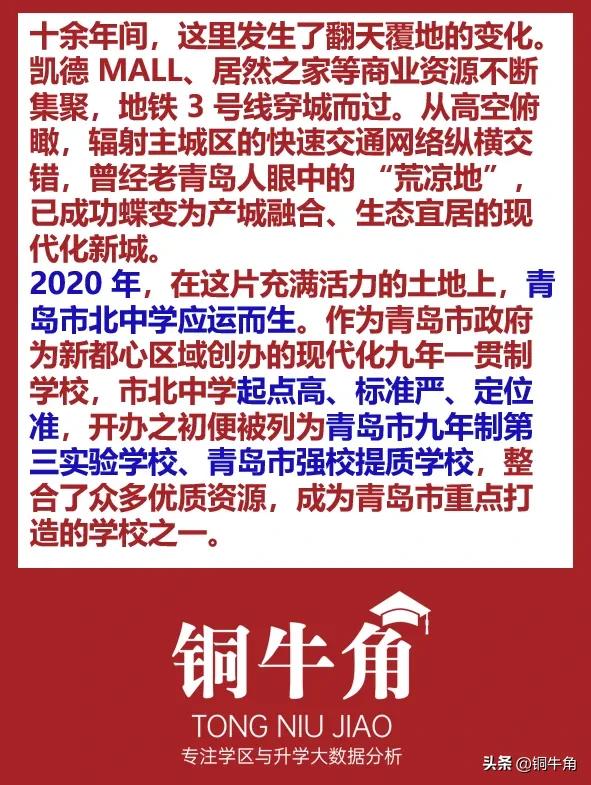 十余年间，这里发生了翻天覆地的变化。凯德 MALL、居然之家等商业资源不断集聚，地铁 3 号线穿城而过。从高空俯瞰，辐射主城区的快速交通网络纵横交错，曾经老青岛人眼中的 “荒凉地”，已成功蝶变为产城融合、生态宜居的现代化新城。

2020 年，在这片充满活力的土地上，青岛市北中学应运而生。作为青岛市政府为新都心区域创办的现代化九年一贯制学校，市北中学起点高、标准严、定位准，开办之初便被列为青岛市九年制第三实验学校、青岛市强校提质学校，整合了众多优质资源，成为青岛市重点打造的学校之一。

铜牛角
TONG NIU JIAO
专注学区与升学大数据分析

头条 @铜牛角